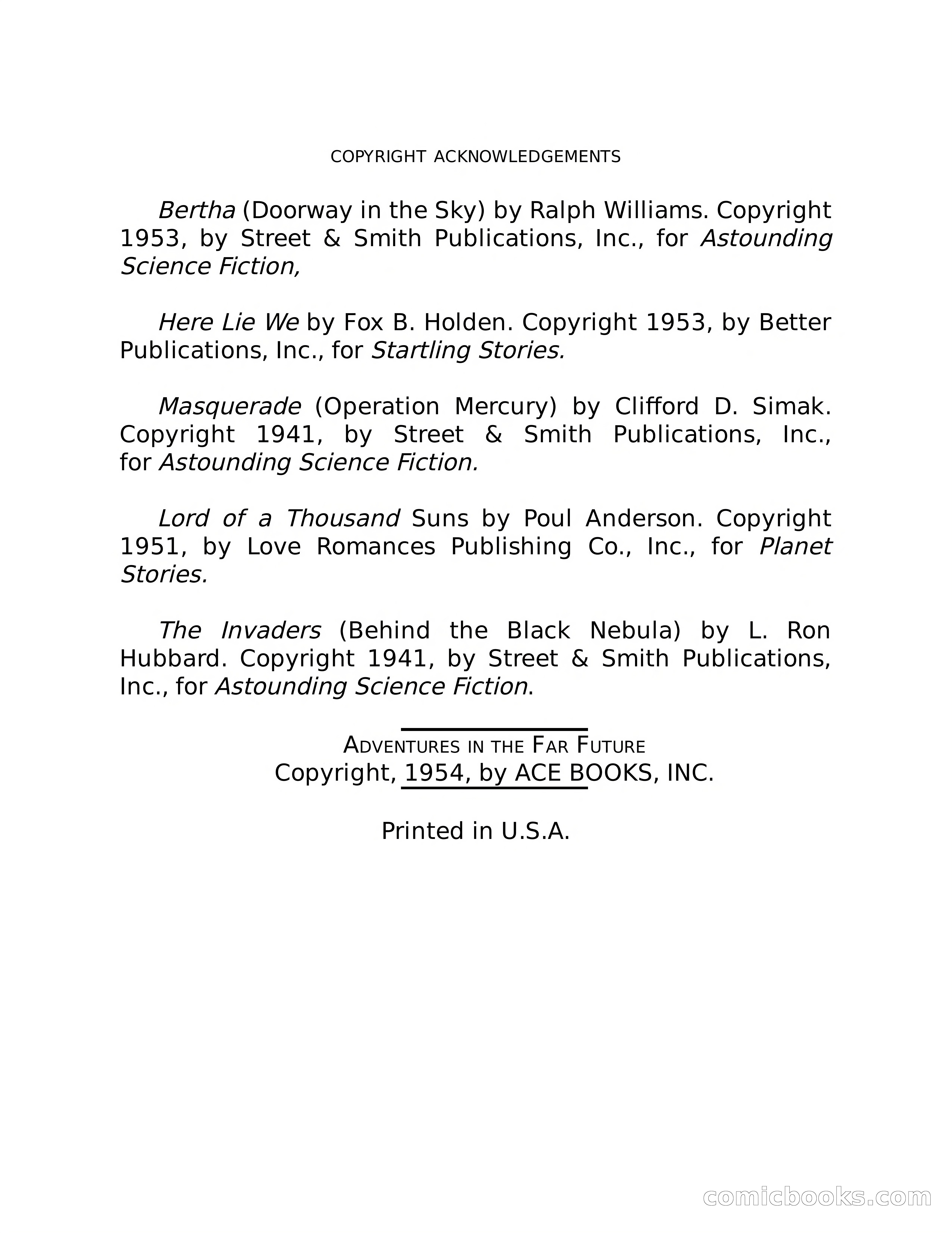 COPYRIGHT ACKNOWLEDGEMENTS

Bertha (Doorway in the Sky) by Ralph Williams. Copyright 1953, by Street & Smith Publications, Inc., for Astounding Science Fiction,

Here Lie We by Fox B. Holden. Copyright 1953, by Better Publications, Inc., for Startling Stories.

Masquerade (Operation Mercury) by Clifford D. Simak. Copyright 1941, by Street & Smith Publications, Inc., for Astounding Science Fiction.

Lord of a Thousand Suns by Poul Anderson. Copyright 1951, by Love Romances Publishing Co., Inc., for Planet Stories.

The Invaders (Behind the Black Nebula) by L. Ron Hubbard. Copyright 1941, by Street & Smith Publications, Inc., for Astounding Science Fiction.

ADVENTURES IN THE FAR FUTURE
Copyright, 1954, by ACE BOOKS, INC.

Printed in U.S.A.

comicbooks.com